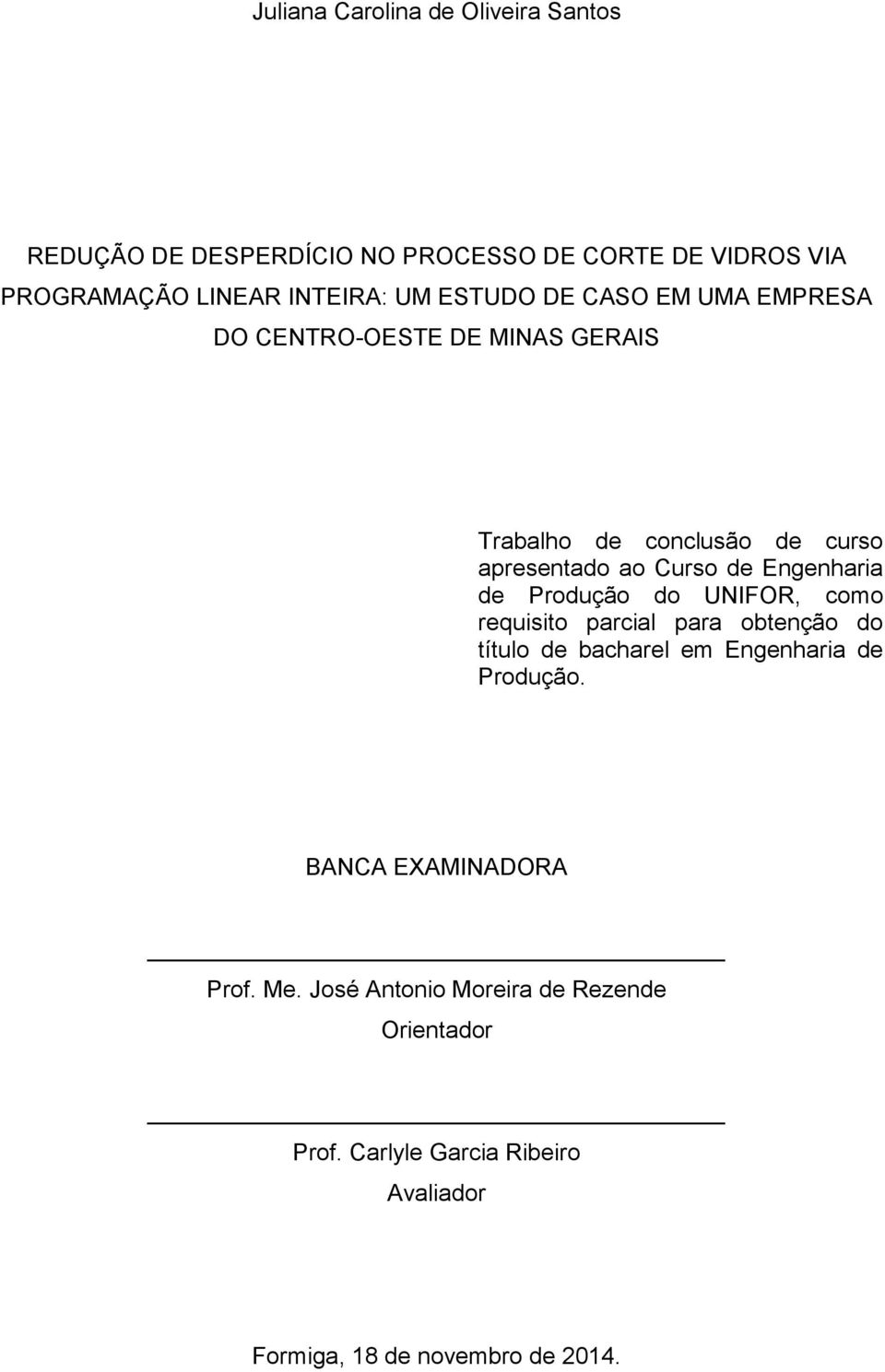 Juliana Carolina de Oliveira Santos

REDUÇÃO DE DESPERDÍCIO NO PROCESSO DE CORTE DE VIDROS VIA PROGRAMAÇÃO LINEAR INTEIRA: UM ESTUDO DE CASO EM UMA EMPRESA DO CENTRO-OESTE DE MINAS GERAIS

Trabalho de conclusão de curso apresentado ao Curso de Engenharia de Produção do UNIFOR, como requisito parcial para obtenção do título de bacharel em Engenharia de Produção.

BANCA EXAMINADORA

Prof. Me. José Antonio Moreira de Rezende

Orientador

Prof. Carlyle Garcia Ribeiro

Avaliador

Formiga, 18 de novembro de 2014.